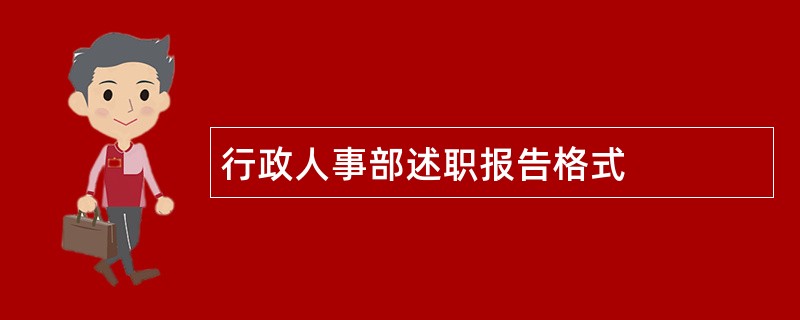 行政人事部述职报告格式